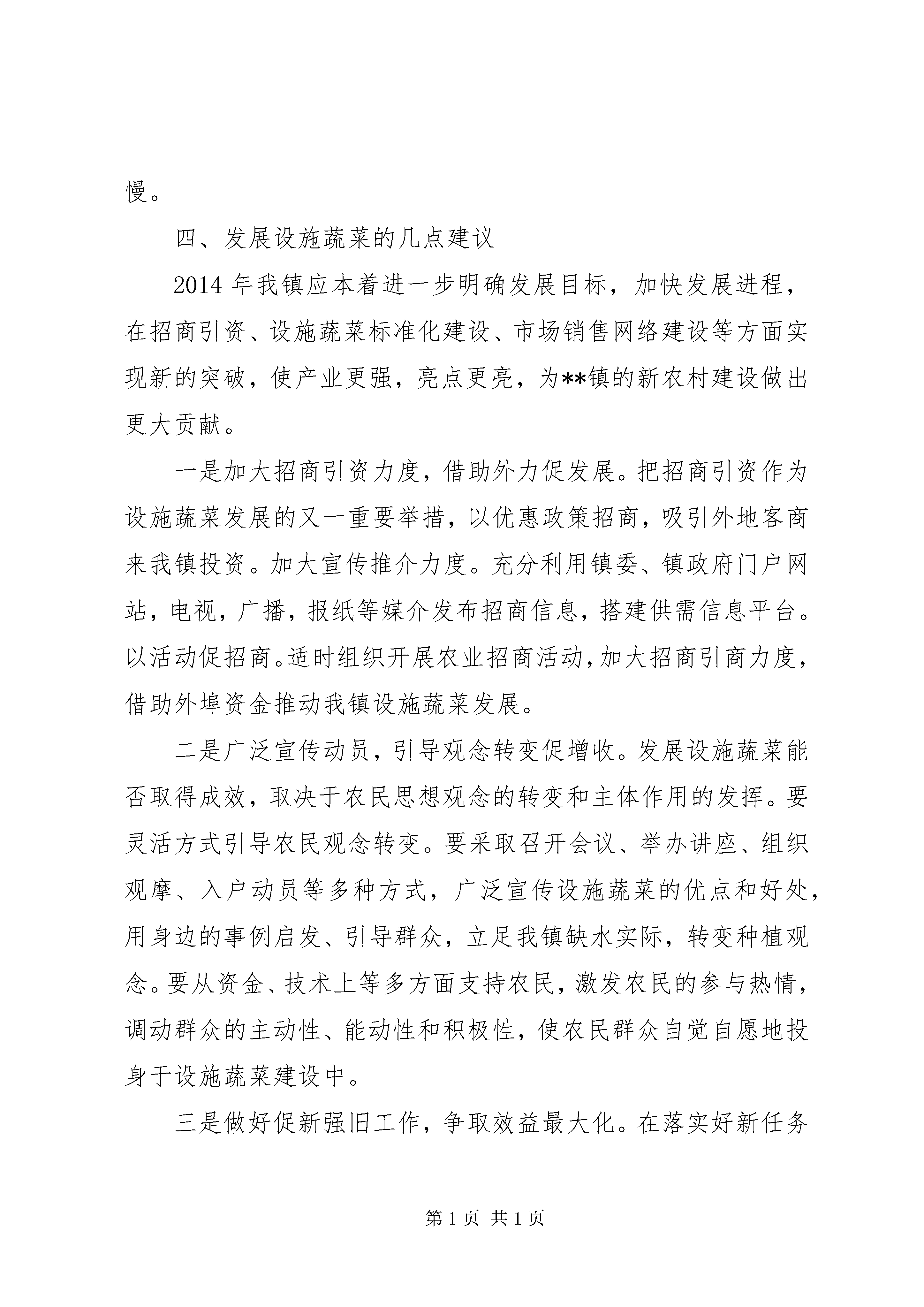 慢。

四、发展设施蔬菜的几点建议

2014年我镇应本着进一步明确发展目标，加快发展进程，在招商引资、设施蔬菜标准化建设、市场销售网络建设等方面实现新的突破，使产业更强，亮点更亮，为**镇的新农村建设做出更大贡献。

一是加大招商引资力度，借助外力促发展。把招商引资作为设施蔬菜发展的又一重要举措，以优惠政策招商，吸引外地客商来我镇投资。加大宣传推介力度。充分利用镇委、镇政府门户网站，电视，广播，报纸等媒介发布招商信息，搭建供需信息平台。以活动促招商。适时组织开展农业招商活动，加大招商引商力度，借助外埠资金推动我镇设施蔬菜发展。

二是广泛宣传动员，引导观念转变促增收。发展设施蔬菜能否取得成效，取决于农民思想观念的转变和主体作用的发挥。要灵活方式引导农民观念转变。要采取召开会议、举办讲座、组织观摩、入户动员等多种方式，广泛宣传设施蔬菜的优点和好处，用身边的事例启发、引导群众，立足我镇缺水实际，转变种植观念。要从资金、技术上等多方面支持农民，激发农民的参与热情，调动群众的主动性、能动性和积极性，使农民群众自觉自愿地投身于设施蔬菜建设中。

三是做好促新强旧工作，争取效益最大化。在落实好新任务

第1页 共1页